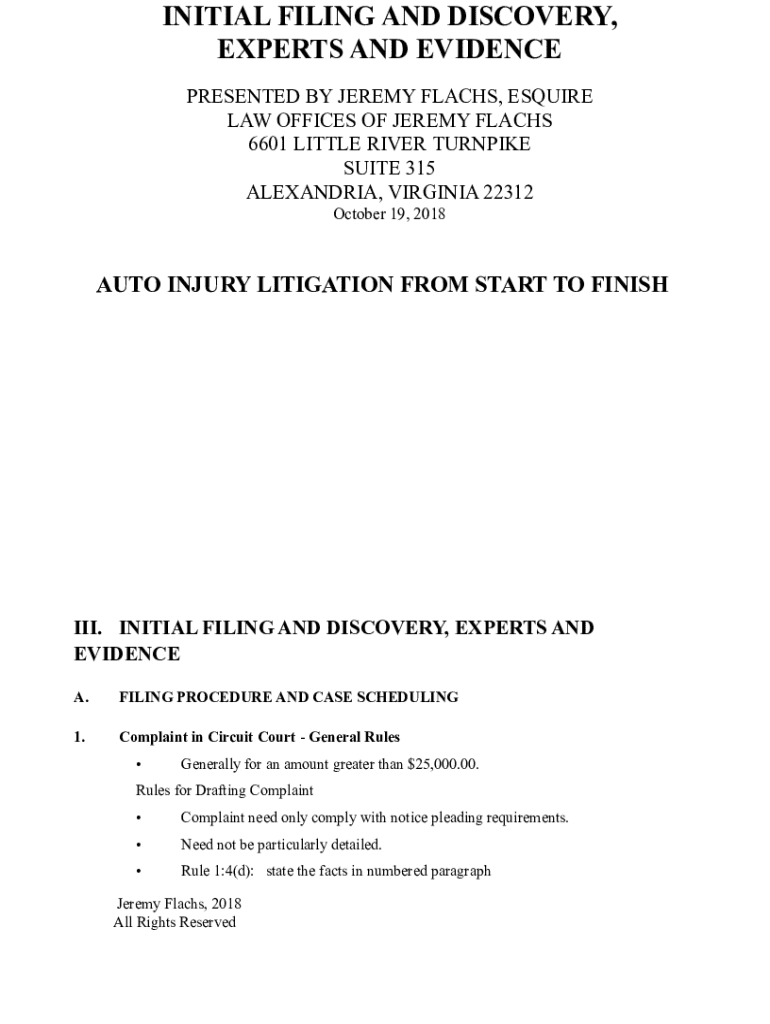 INITIAL FILING AND DISCOVERY, EXPERTS AND EVIDENCE

PRESENTED BY JEREMY FLACHS, ESQUIRE
LAW OFFICES OF JEREMY FLACHS
6601 LITTLE RIVER TURNPIKE
SUITE 315
ALEXANDRIA, VIRGINIA 22312
October 19, 2018

AUTO INJURY LITIGATION FROM START TO FINISH

III. INITIAL FILING AND DISCOVERY, EXPERTS AND EVIDENCE

A. FILING PROCEDURE AND CASE SCHEDULING

1. Complaint in Circuit Court - General Rules

• Generally for an amount greater than $25,000.00.

Rules for Drafting Complaint

• Complaint need only comply with notice pleading requirements.

• Need not be particularly detailed.

• Rule 1:4(d): state the facts in numbered paragraph

Jeremy Flachs, 2018
All Rights Reserved